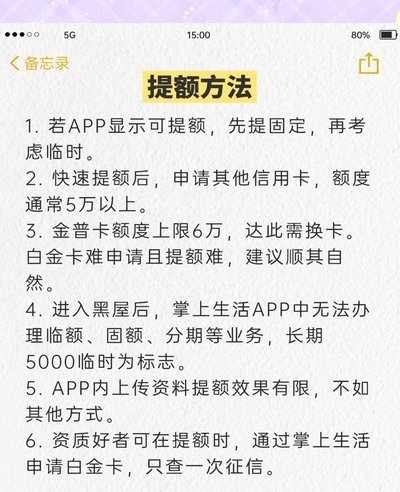 5G 15:00 80%

备忘录

提额方法

1. 若APP显示可提额，先提固定，再考虑临时。
2. 快速提额后，申请其他信用卡，额度通常5万以上。
3. 金普卡额度上限6万，达此需换卡。白金卡难申请且提额难，建议顺其自然。
4. 进入黑屋后，掌上生活APP中无法办理临额、固额、分期等业务，长期5000临时为标志。
5. APP内上传资料提额效果有限，不如其他方式。
6. 资质好者可在提额时，通过掌上生活申请白金卡，只查一次征信。